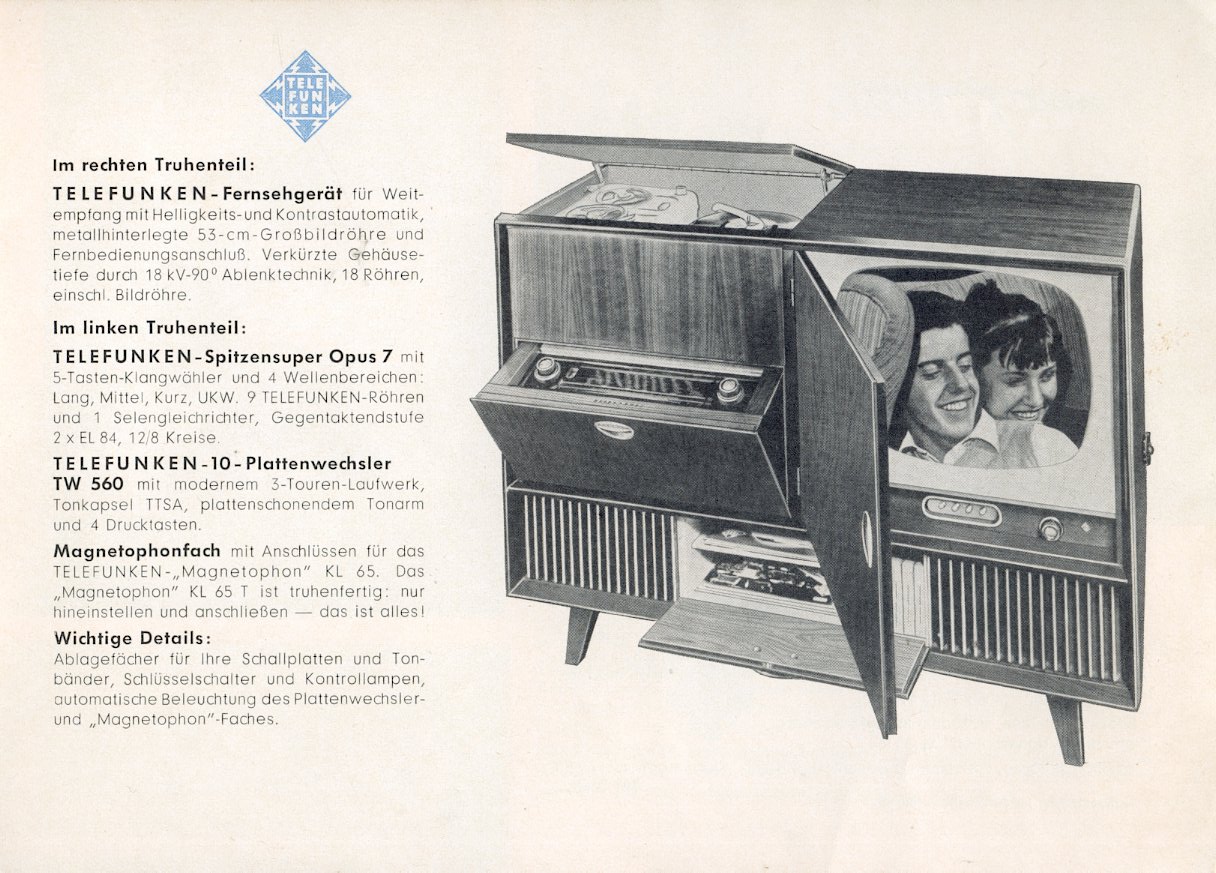 TELE FUN KEN

Im rechten Truhenteil:

TELEFUNKEN-Fernsehgerät für Weitempfang mit Helligkeits- und Kontrastautomatik, metallhinterlegte 53-cm-Großbildröhre und Fernbedienungsanschluß. Verkürzte Gehäusetiefe durch 18 kV-90° Ablenktechnik, 18 Röhren, einschl. Bildröhre.

Im linken Truhenteil:

TELEFUNKEN-Spitzensuper Opus 7 mit 5-Tasten-Klangwähler und 4 Wellenbereichen: Lang, Mittel, Kurz, UKW. 9 TELEFUNKEN-Röhren und 1 Selengleichrichter, Gegentaktendstufe 2 x EL 84, 12/8 Kreise.

TELEFUNKEN-10-Plattenwechsler TW 560 mit modernem 3-Touren-Laufwerk, Tonkapsel TTSA, plattenschonendem Tonarm und 4 Drucktasten.

Magnetophonfach mit Anschlüssen für das TELEFUNKEN-„Magnetophon" KL 65. Das „Magnetophon" KL 65 T ist truhenfertig: nur hineinstellen und anschließen — das ist alles!

Wichtige Details:

Ablagefächer für Ihre Schallplatten und Tonbänder, Schlüsselschalter und Kontrollampen, automatische Beleuchtung des Plattenwechsler- und „Magnetophon"-Faches.